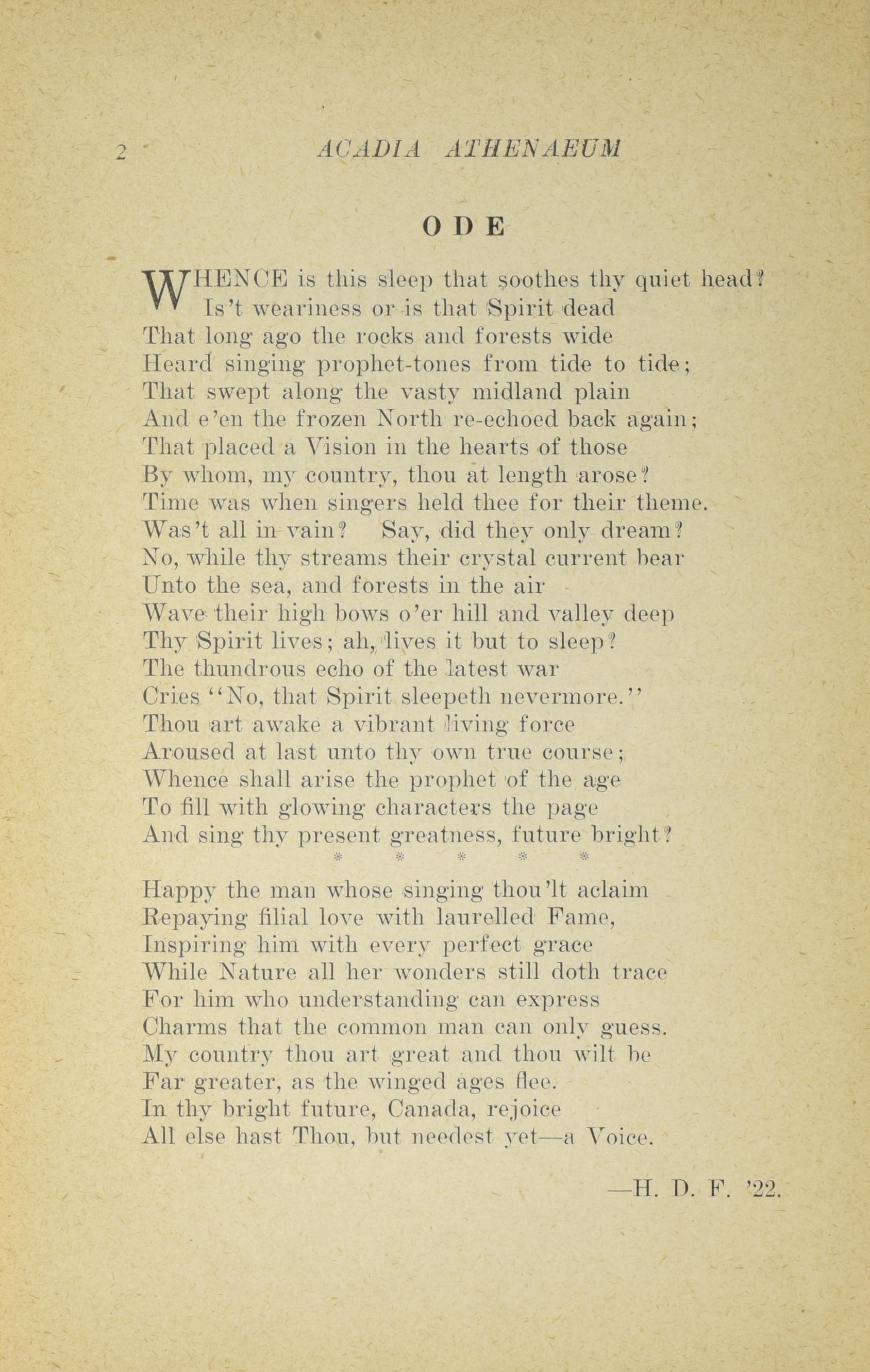 2 ACADIA ATHENAEUM

ODE

WHENCE is this sleep that soothes thy quiet head?
Is't weariness or is that Spirit dead
That long ago the rocks and forests wide
Heard singing prophet-tones from tide to tide;
That swept along the vasty midland plain
And e'en the frozen North re-echoed back again;
That placed a Vision in the hearts of those
By whom, my country, thou at length arose?
Time was when singers held thee for their theme.
Was't all in vain? Say, did they only dream?
No, while thy streams their crystal current bear
Unto the sea, and forests in the air
Wave their high bows o'er hill and valley deep
Thy Spirit lives; ah, lives it but to sleep?
The thundrous echo of the latest war
Cries "No, that Spirit sleepeth nevermore."
Thou art awake a vibrant living force
Aroused at last unto thy own true course;
Whence shall arise the prophet of the age
To fill with glowing characters the page
And sing thy present greatness, future bright?

* * * * *

Happy the man whose singing thou'lt aclaim
Repaying filial love with laurelled Fame,
Inspiring him with every perfect grace
While Nature all her wonders still doth trace
For him who understanding can express
Charms that the common man can only guess.
My country thou art great and thou wilt be
Far greater, as the winged ages flee.
In thy bright future, Canada, rejoice
All else hast Thou, but needest yet—a Voice.

—H. D. F. '22.